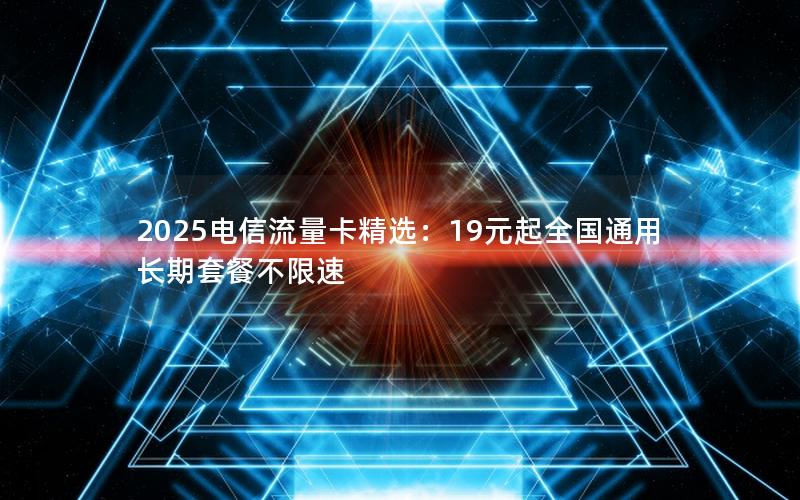 2025电信流量卡精选：19元起全国通用长期套餐不限速